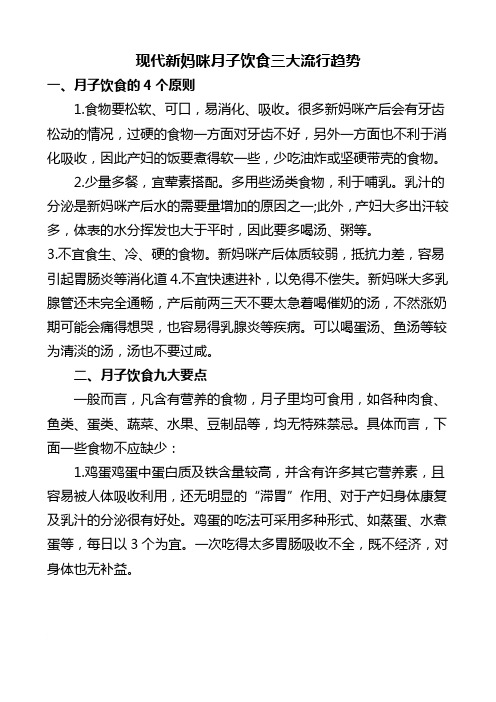 现代新妈咪月子饮食三大流行趋势

一、月子饮食的 4 个原则

1.食物要松软、可口，易消化、吸收。很多新妈咪产后会有牙齿松动的情况，过硬的食物一方面对牙齿不好，另外一方面也不利于消化吸收，因此产妇的饭要煮得软一些，少吃油炸或坚硬带壳的食物。

2.少量多餐，宜荤素搭配。多用些汤类食物，利于哺乳。乳汁的分泌是新妈咪产后水的需要量增加的原因之一;此外，产妇大多出汗较多，体表的水分挥发也大于平时，因此要多喝汤、粥等。

3.不宜食生、冷、硬的食物。新妈咪产后体质较弱，抵抗力差，容易引起胃肠炎等消化道 4.不宜快速进补，以免得不偿失。新妈咪大多乳腺管还未完全通畅，产后前两三天不要太急着喝催奶的汤，不然涨奶期可能会痛得想哭，也容易得乳腺炎等疾病。可以喝蛋汤、鱼汤等较为清淡的汤，汤也不要过咸。

二、月子饮食九大要点

一般而言，凡含有营养的食物，月子里均可食用，如各种肉食、鱼类、蛋类、蔬菜、水果、豆制品等，均无特殊禁忌。具体而言，下面一些食物不应缺少：

1.鸡蛋鸡蛋中蛋白质及铁含量较高，并含有许多其它营养素，且容易被人体吸收利用，还无明显的“滞胃”作用、对于产妇身体康复及乳汁的分泌很有好处。鸡蛋的吃法可采用多种形式、如蒸蛋、水煮蛋等，每日以 3 个为宜。一次吃得太多胃肠吸收不全，既不经济，对身体也无补益。